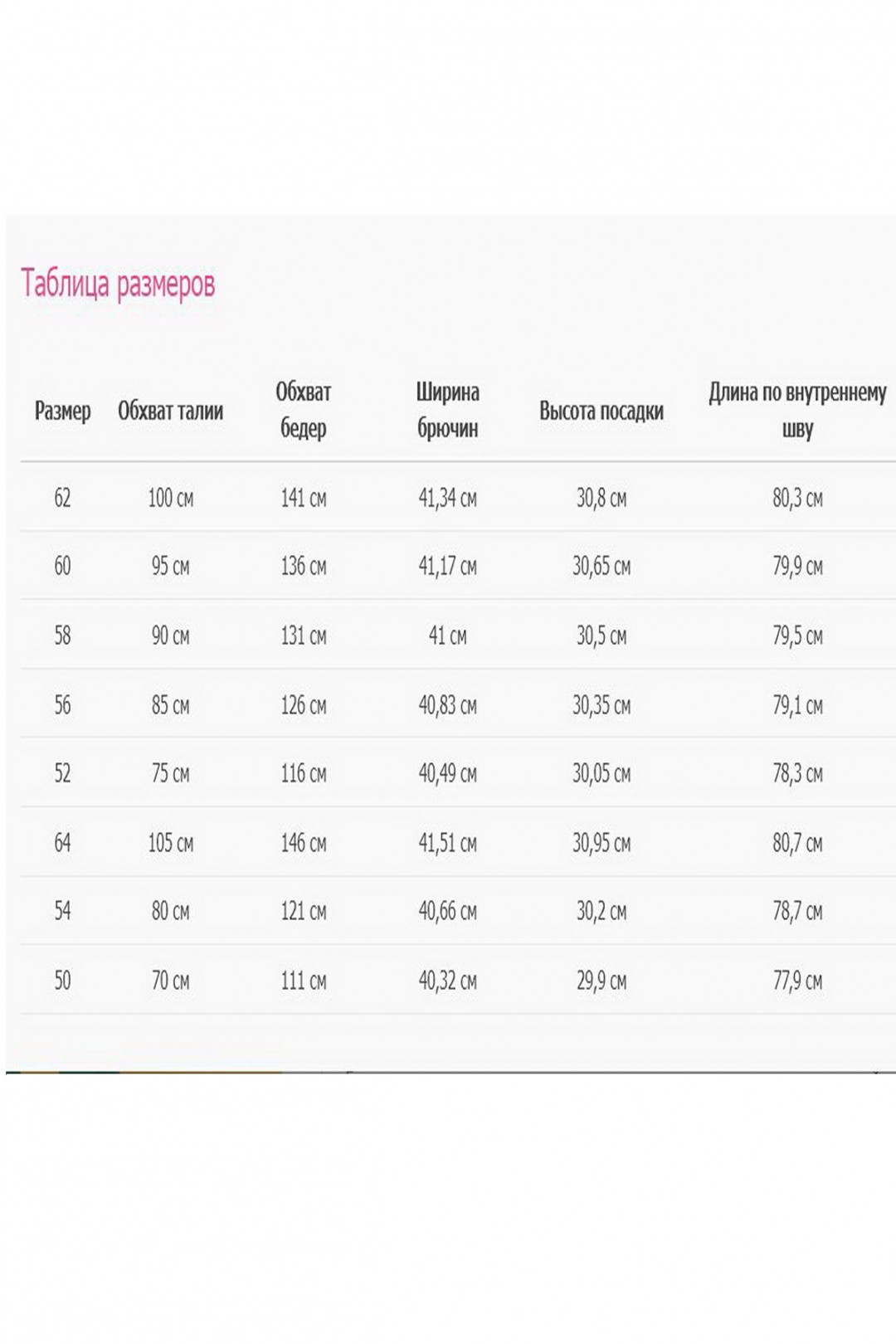 Таблица размеров

| Размер | Обхват талии | Обхват бедер | Ширина брючин | Высота посадки | Длина по внутреннему шву |
|---|---|---|---|---|---|
| 62 | 100 см | 141 см | 41,34 см | 30,8 см | 80,3 см |
| 60 | 95 см | 136 см | 41,17 см | 30,65 см | 79,9 см |
| 58 | 90 см | 131 см | 41 см | 30,5 см | 79,5 см |
| 56 | 85 см | 126 см | 40,83 см | 30,35 см | 79,1 см |
| 52 | 75 см | 116 см | 40,49 см | 30,05 см | 78,3 см |
| 64 | 105 см | 146 см | 41,51 см | 30,95 см | 80,7 см |
| 54 | 80 см | 121 см | 40,66 см | 30,2 см | 78,7 см |
| 50 | 70 см | 111 см | 40,32 см | 29,9 см | 77,9 см |